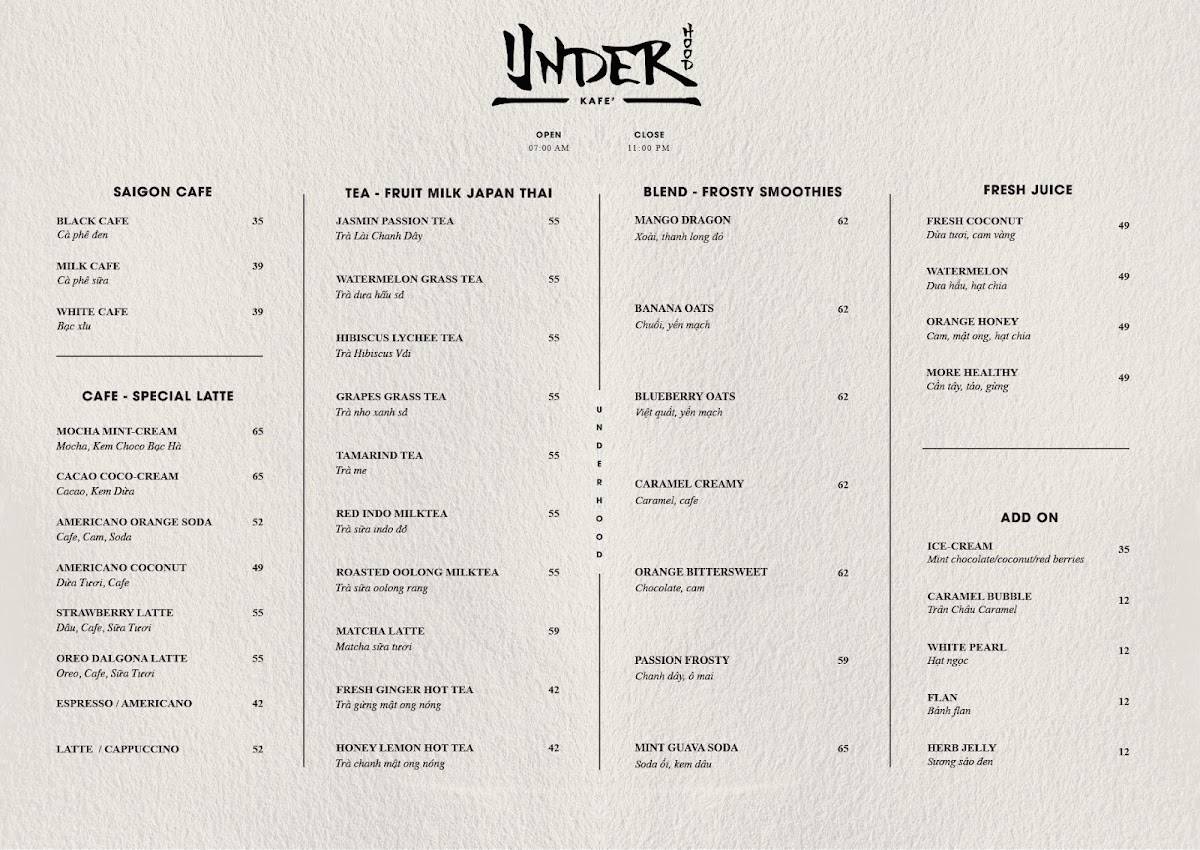 UNDER HOOD
KAFE'

OPEN
07:00 AM

CLOSE
11:00 PM

SAIGON CAFE

BLACK CAFE 35
Cà phê đen

MILK CAFE 39
Cà phê sữa

WHITE CAFE 39
Bạc xỉu

CAFE - SPECIAL LATTE

MOCHA MINT-CREAM 65
Mocha, Kem Choco Bạc Hà

CACAO COCO-CREAM 65
Cacao, Kem Dừa

AMERICANO ORANGE SODA 52
Cafe, Cam, Soda

AMERICANO COCONUT 49
Dừa Tươi, Cafe

STRAWBERRY LATTE 55
Dâu, Cafe, Sữa Tươi

OREO DALGONA LATTE 55
Oreo, Cafe, Sữa Tươi

ESPRESSO / AMERICANO 42

LATTE / CAPPUCCINO 52

TEA - FRUIT MILK JAPAN THAI

JASMIN PASSION TEA 55
Trà Lài Chanh Dây

WATERMELON GRASS TEA 55
Trà dưa hấu sả

HIBISCUS LYCHEE TEA 55
Trà Hibiscus Vải

GRAPES GRASS TEA 55
Trà nho xanh sả

TAMARIND TEA 55
Trà me

RED INDO MILKTEA 55
Trà sữa indo đỏ

ROASTED OOLONG MILKTEA 55
Trà sữa oolong rang

MATCHA LATTE 59
Matcha sữa tươi

FRESH GINGER HOT TEA 42
Trà gừng mật ong nóng

HONEY LEMON HOT TEA 42
Trà chanh mật ong nóng

UNDERHOOD

BLEND - FROSTY SMOOTHIES

MANGO DRAGON 62
Xoài, thanh long đỏ

BANANA OATS 62
Chuối, yến mạch

BLUEBERRY OATS 62
Việt quất, yến mạch

CARAMEL CREAMY 62
Caramel, cafe

ORANGE BITTERSWEET 62
Chocolate, cam

PASSION FROSTY 59
Chanh dây, ô mai

MINT GUAVA SODA 65
Soda ổi, kem dâu

FRESH JUICE

FRESH COCONUT 49
Dừa tươi, cam vàng

WATERMELON 49
Dưa hấu, hạt chia

ORANGE HONEY 49
Cam, mật ong, hạt chia

MORE HEALTHY 49
Cần tây, táo, gừng

ADD ON

ICE-CREAM 35
Mint chocolate/coconut/red berries

CARAMEL BUBBLE 12
Trân Châu Caramel

WHITE PEARL 12
Hạt ngọc

FLAN 12
Bánh flan

HERB JELLY 12
Sương sáo đen